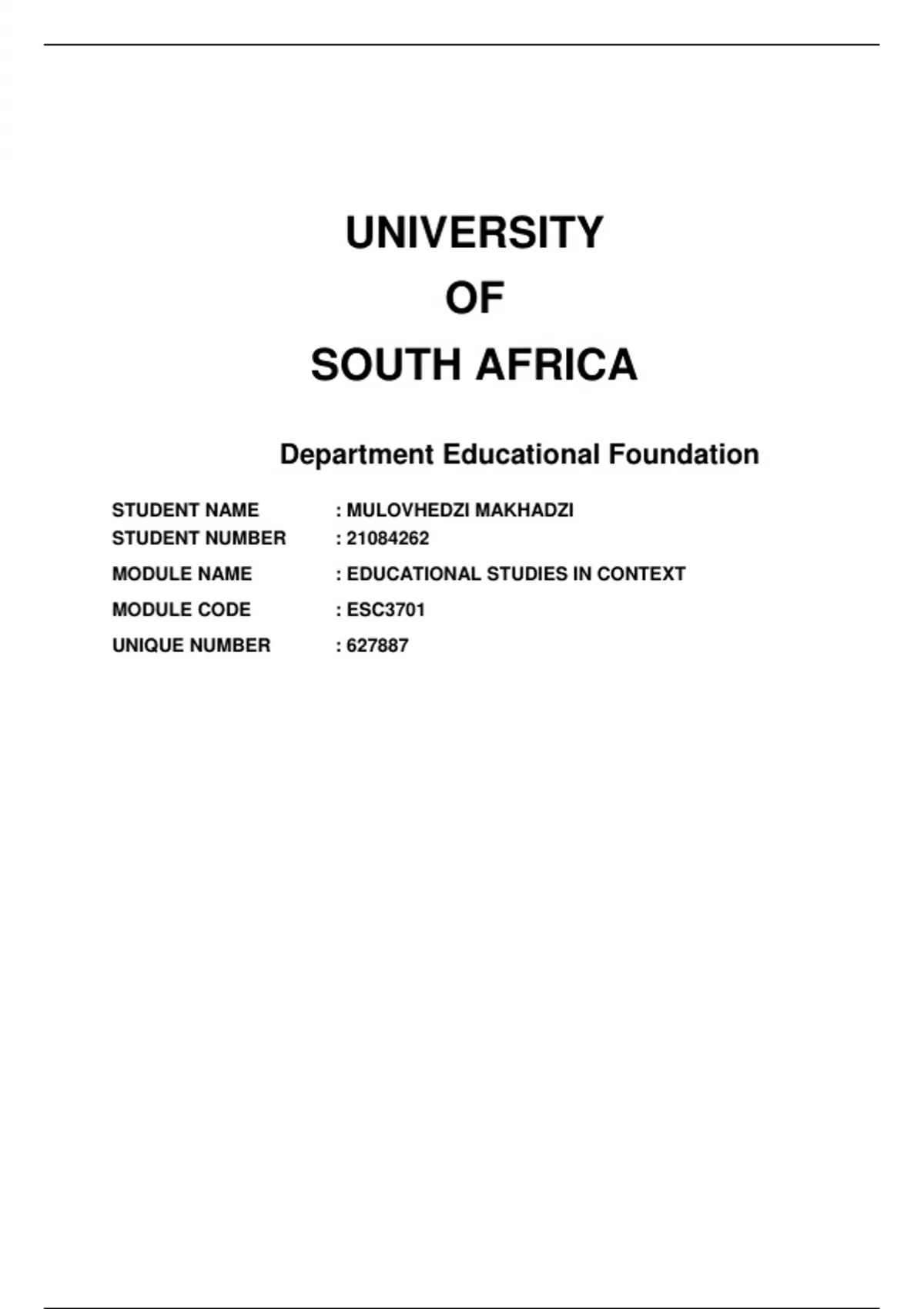 UNIVERSITY
OF
SOUTH AFRICA

Department Educational Foundation

STUDENT NAME : MULOVHEDZI MAKHADZI
STUDENT NUMBER : 21084262
MODULE NAME : EDUCATIONAL STUDIES IN CONTEXT
MODULE CODE : ESC3701
UNIQUE NUMBER : 627887